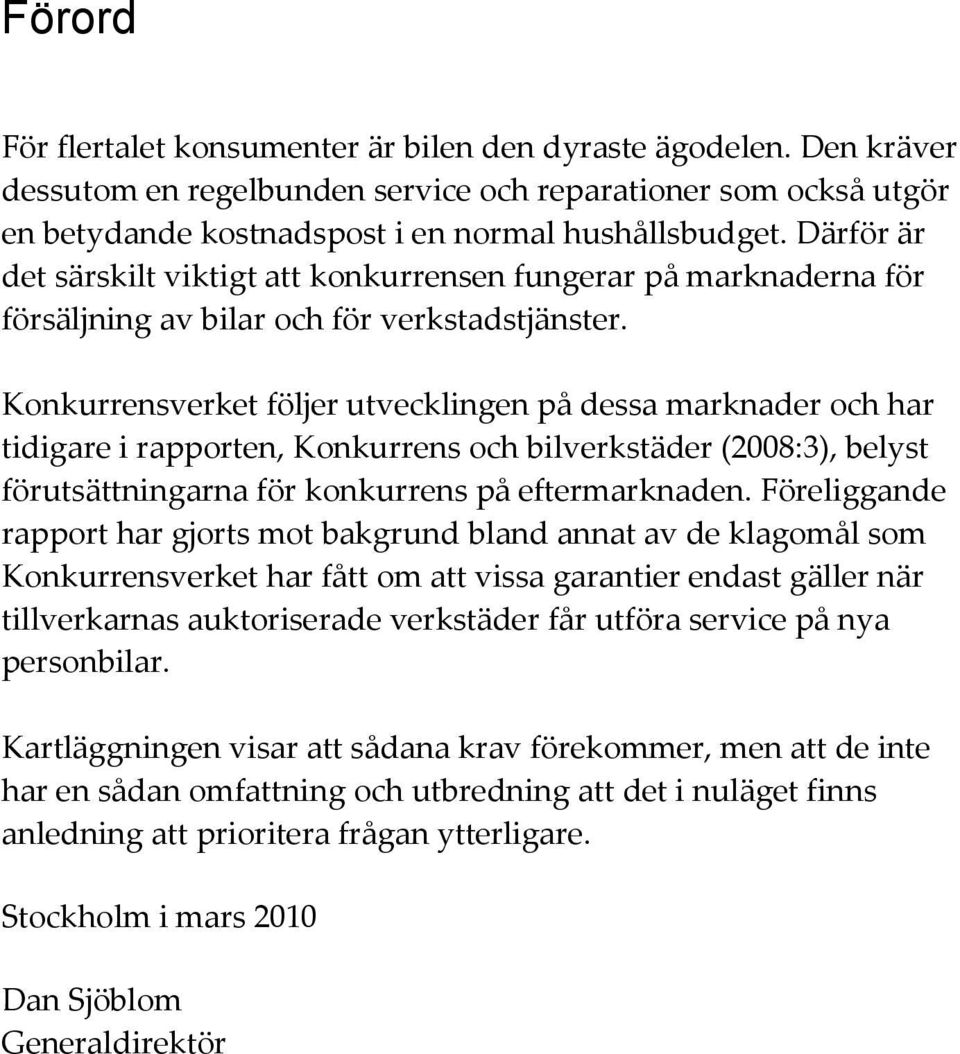 Förord

För flertalet konsumenter är bilen den dyraste ägodelen. Den kräver dessutom en regelbunden service och reparationer som också utgör en betydande kostnadspost i en normal hushållsbudget. Därför är det särskilt viktigt att konkurrensen fungerar på marknaderna för försäljning av bilar och för verkstadstjänster.

Konkurrensverket följer utvecklingen på dessa marknader och har tidigare i rapporten, Konkurrens och bilverkstäder (2008:3), belyst förutsättningarna för konkurrens på eftermarknaden. Föreliggande rapport har gjorts mot bakgrund bland annat av de klagomål som Konkurrensverket har fått om att vissa garantier endast gäller när tillverkarnas auktoriserade verkstäder får utföra service på nya personbilar.

Kartläggningen visar att sådana krav förekommer, men att de inte har en sådan omfattning och utbredning att det i nuläget finns anledning att prioritera frågan ytterligare.

Stockholm i mars 2010

Dan Sjöblom
Generaldirektör